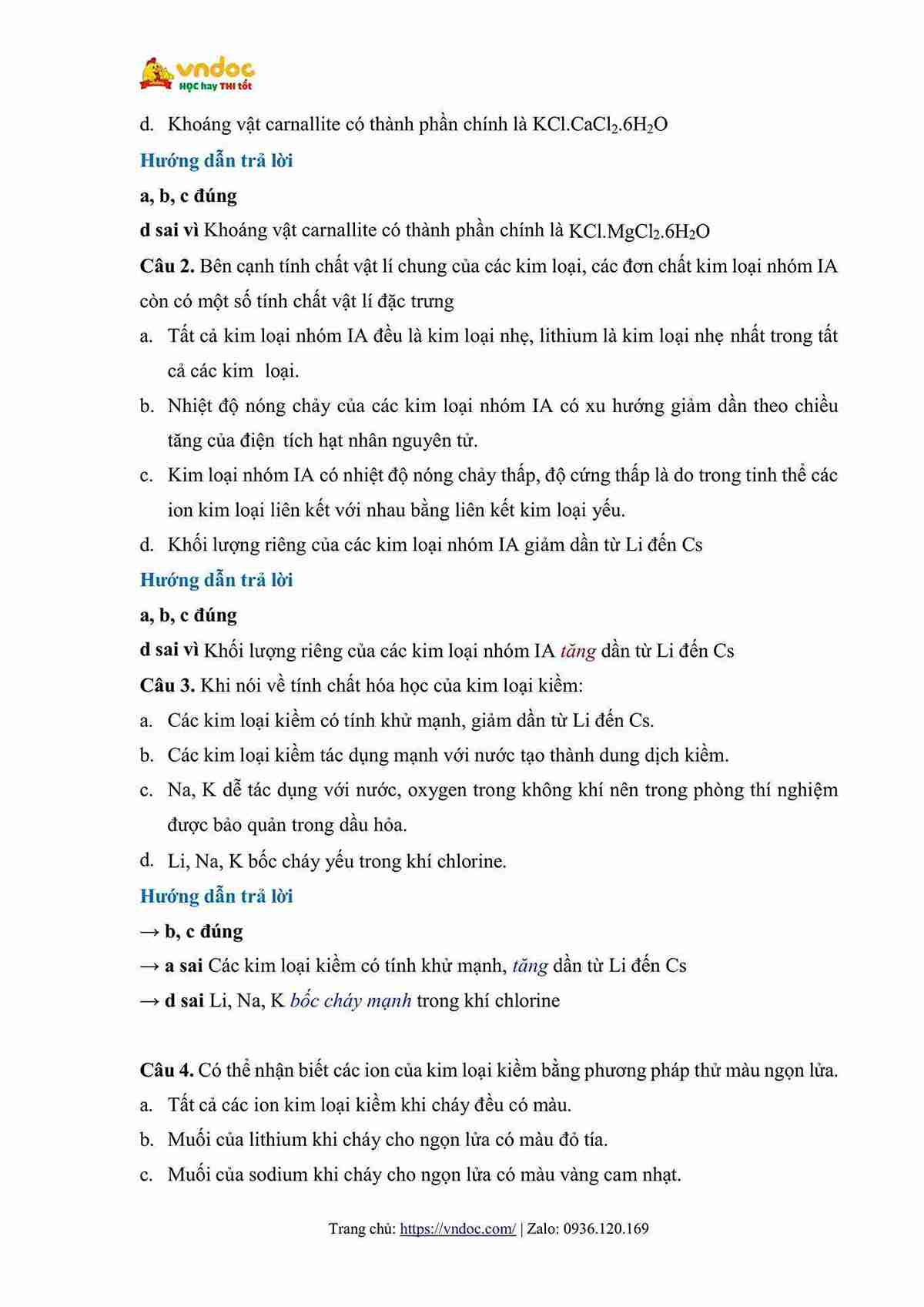 vndoc
HỌC hay THI tốt

d. Khoáng vật carnallite có thành phần chính là $KCl.CaCl_2.6H_2O$

Hướng dẫn trả lời

a, b, c đúng

d sai vì Khoáng vật carnallite có thành phần chính là $KCl.MgCl_2.6H_2O$

Câu 2. Bên cạnh tính chất vật lí chung của các kim loại, các đơn chất kim loại nhóm IA còn có một số tính chất vật lí đặc trưng

a. Tất cả kim loại nhóm IA đều là kim loại nhẹ, lithium là kim loại nhẹ nhất trong tất cả các kim loại.

b. Nhiệt độ nóng chảy của các kim loại nhóm IA có xu hướng giảm dần theo chiều tăng của điện tích hạt nhân nguyên tử.

c. Kim loại nhóm IA có nhiệt độ nóng chảy thấp, độ cứng thấp là do trong tinh thể các ion kim loại liên kết với nhau bằng liên kết kim loại yếu.

d. Khối lượng riêng của các kim loại nhóm IA giảm dần từ Li đến Cs

Hướng dẫn trả lời

a, b, c đúng

d sai vì Khối lượng riêng của các kim loại nhóm IA tăng dần từ Li đến Cs

Câu 3. Khi nói về tính chất hóa học của kim loại kiềm:

a. Các kim loại kiềm có tính khử mạnh, giảm dần từ Li đến Cs.

b. Các kim loại kiềm tác dụng mạnh với nước tạo thành dung dịch kiềm.

c. Na, K dễ tác dụng với nước, oxygen trong không khí nên trong phòng thí nghiệm được bảo quản trong dầu hỏa.

d. Li, Na, K bốc cháy yếu trong khí chlorine.

Hướng dẫn trả lời

→ b, c đúng

→ a sai Các kim loại kiềm có tính khử mạnh, tăng dần từ Li đến Cs

→ d sai Li, Na, K bốc cháy mạnh trong khí chlorine

Câu 4. Có thể nhận biết các ion của kim loại kiềm bằng phương pháp thử màu ngọn lửa.

a. Tất cả các ion kim loại kiềm khi cháy đều có màu.

b. Muối của lithium khi cháy cho ngọn lửa có màu đỏ tía.

c. Muối của sodium khi cháy cho ngọn lửa có màu vàng cam nhạt.

Trang chủ: https://vndoc.com/ | Zalo: 0936.120.169